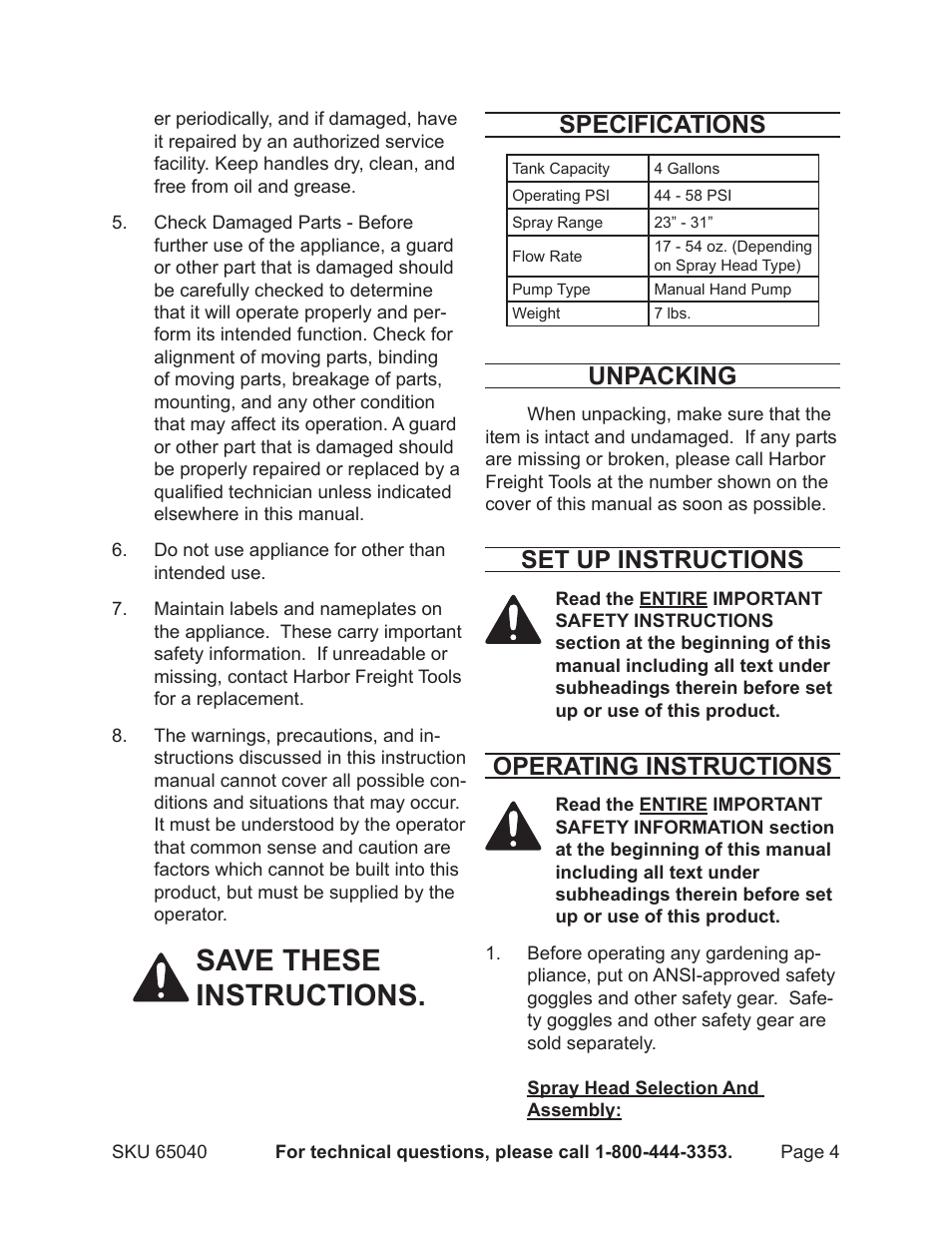 er periodically, and if damaged, have it repaired by an authorized service facility. Keep handles dry, clean, and free from oil and grease.

5. Check Damaged Parts - Before further use of the appliance, a guard or other part that is damaged should be carefully checked to determine that it will operate properly and perform its intended function. Check for alignment of moving parts, binding of moving parts, breakage of parts, mounting, and any other condition that may affect its operation. A guard or other part that is damaged should be properly repaired or replaced by a qualified technician unless indicated elsewhere in this manual.

6. Do not use appliance for other than intended use.

7. Maintain labels and nameplates on the appliance. These carry important safety information. If unreadable or missing, contact Harbor Freight Tools for a replacement.

8. The warnings, precautions, and instructions discussed in this instruction manual cannot cover all possible conditions and situations that may occur. It must be understood by the operator that common sense and caution are factors which cannot be built into this product, but must be supplied by the operator.

SAVE THESE INSTRUCTIONS.

SPECIFICATIONS

| Tank Capacity | 4 Gallons |
|---|---|
| Operating PSI | 44 - 58 PSI |
| Spray Range | 23” - 31” |
| Flow Rate | 17 - 54 oz. (Depending on Spray Head Type) |
| Pump Type | Manual Hand Pump |
| Weight | 7 lbs. |

UNPACKING

When unpacking, make sure that the item is intact and undamaged. If any parts are missing or broken, please call Harbor Freight Tools at the number shown on the cover of this manual as soon as possible.

SET UP INSTRUCTIONS

Read the ENTIRE IMPORTANT SAFETY INSTRUCTIONS section at the beginning of this manual including all text under subheadings therein before set up or use of this product.

OPERATING INSTRUCTIONS

Read the ENTIRE IMPORTANT SAFETY INFORMATION section at the beginning of this manual including all text under subheadings therein before set up or use of this product.

1. Before operating any gardening appliance, put on ANSI-approved safety goggles and other safety gear. Safety goggles and other safety gear are sold separately.

Spray Head Selection And Assembly:

SKU 65040 For technical questions, please call 1-800-444-3353. Page 4